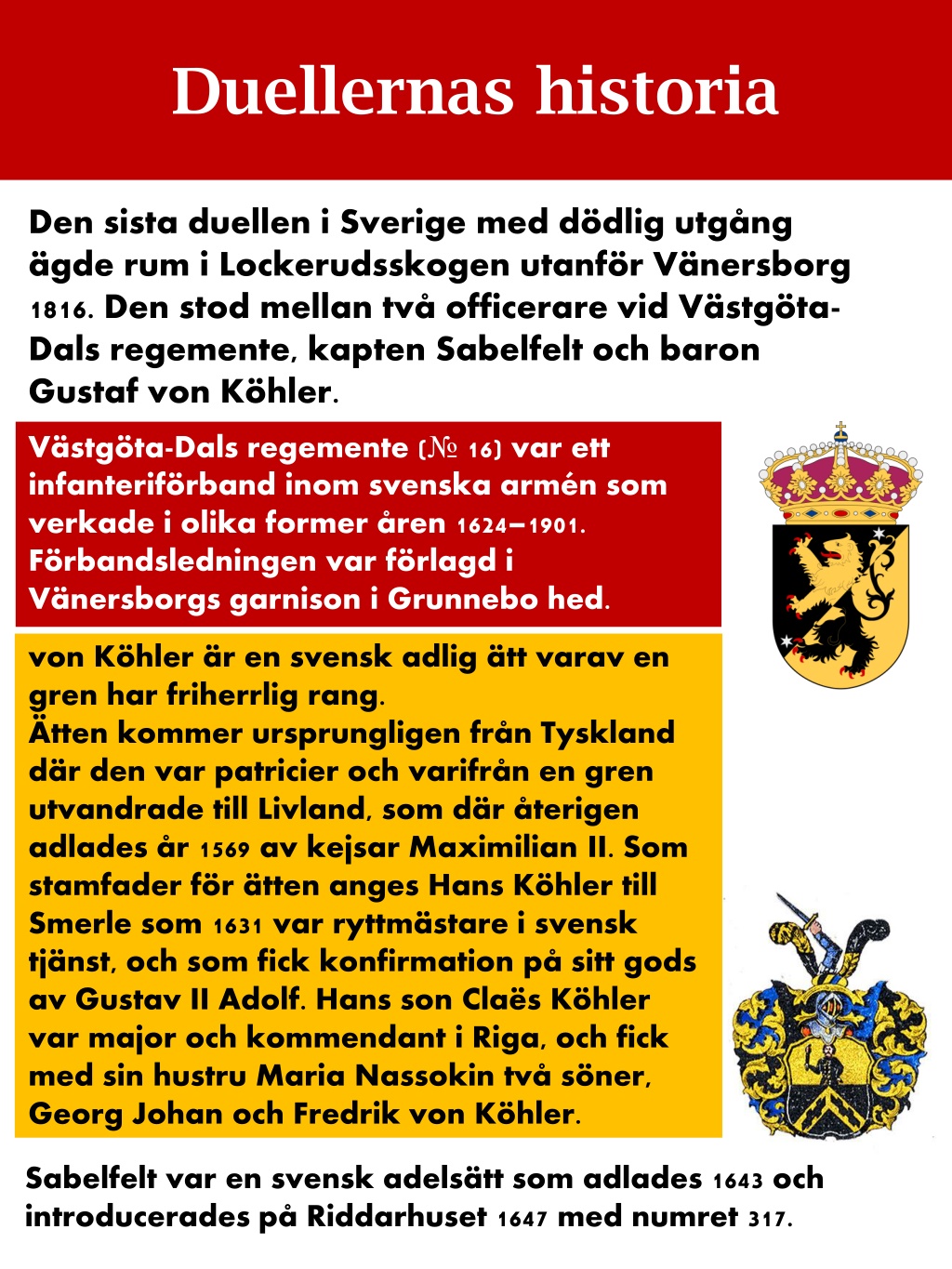 Duellernas historia

Den sista duellen i Sverige med dödlig utgång ägde rum i Lockerudsskogen utanför Vänersborg 1816. Den stod mellan två officerare vid Västgöta-Dals regemente, kapten Sabelfelt och baron Gustaf von Köhler.

Västgöta-Dals regemente (№ 16) var ett infanteriförband inom svenska armén som verkade i olika former åren 1624–1901. Förbandsledningen var förlagd i Vänersborgs garnison i Grunnebo hed.

von Köhler är en svensk adlig ätt varav en gren har friherrlig rang.
Ätten kommer ursprungligen från Tyskland där den var patricier och varifrån en gren utvandrade till Livland, som där återigen adlades år 1569 av kejsar Maximilian II. Som stamfader för ätten anges Hans Köhler till Smerle som 1631 var ryttmästare i svensk tjänst, och som fick konfirmation på sitt gods av Gustav II Adolf. Hans son Claës Köhler var major och kommendant i Riga, och fick med sin hustru Maria Nassokin två söner, Georg Johan och Fredrik von Köhler.

Sabelfelt var en svensk adelsätt som adlades 1643 och introducerades på Riddarhuset 1647 med numret 317.